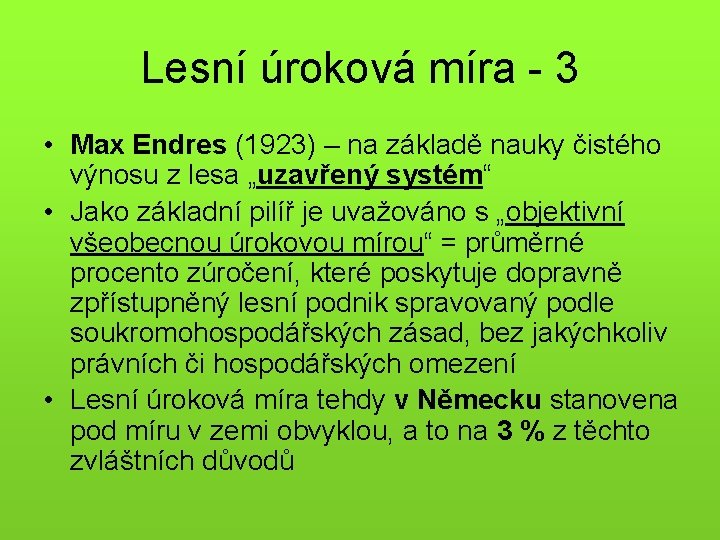 Lesní úroková míra - 3

• Max Endres (1923) – na základě nauky čistého výnosu z lesa „uzavřený systém“
• Jako základní pilíř je uvažováno s „objektivní všeobecnou úrokovou mírou“ = průměrné procento zúročení, které poskytuje dopravně zpřístupněný lesní podnik spravovaný podle soukromohospodářských zásad, bez jakýchkoliv právních či hospodářských omezení
• Lesní úroková míra tehdy v Německu stanovena pod míru v zemi obvyklou, a to na 3 % z těchto zvláštních důvodů